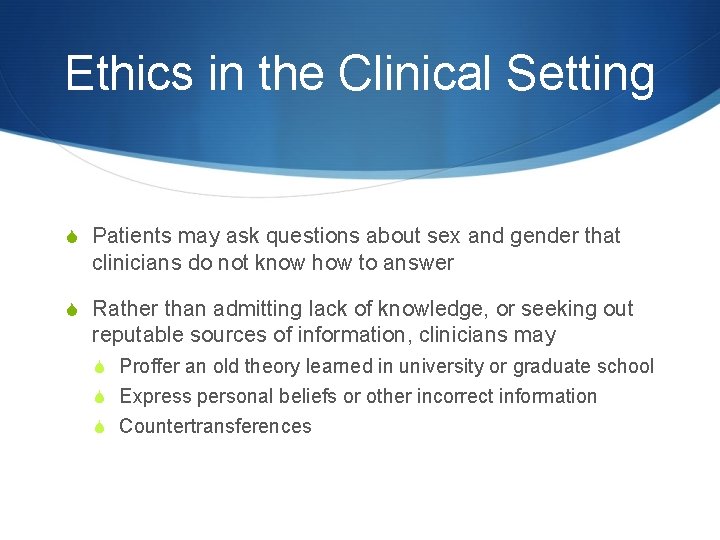 Ethics in the Clinical Setting

Patients may ask questions about sex and gender that clinicians do not know how to answer

Rather than admitting lack of knowledge, or seeking out reputable sources of information, clinicians may

Proffer an old theory learned in university or graduate school

Express personal beliefs or other incorrect information

Countertransferences